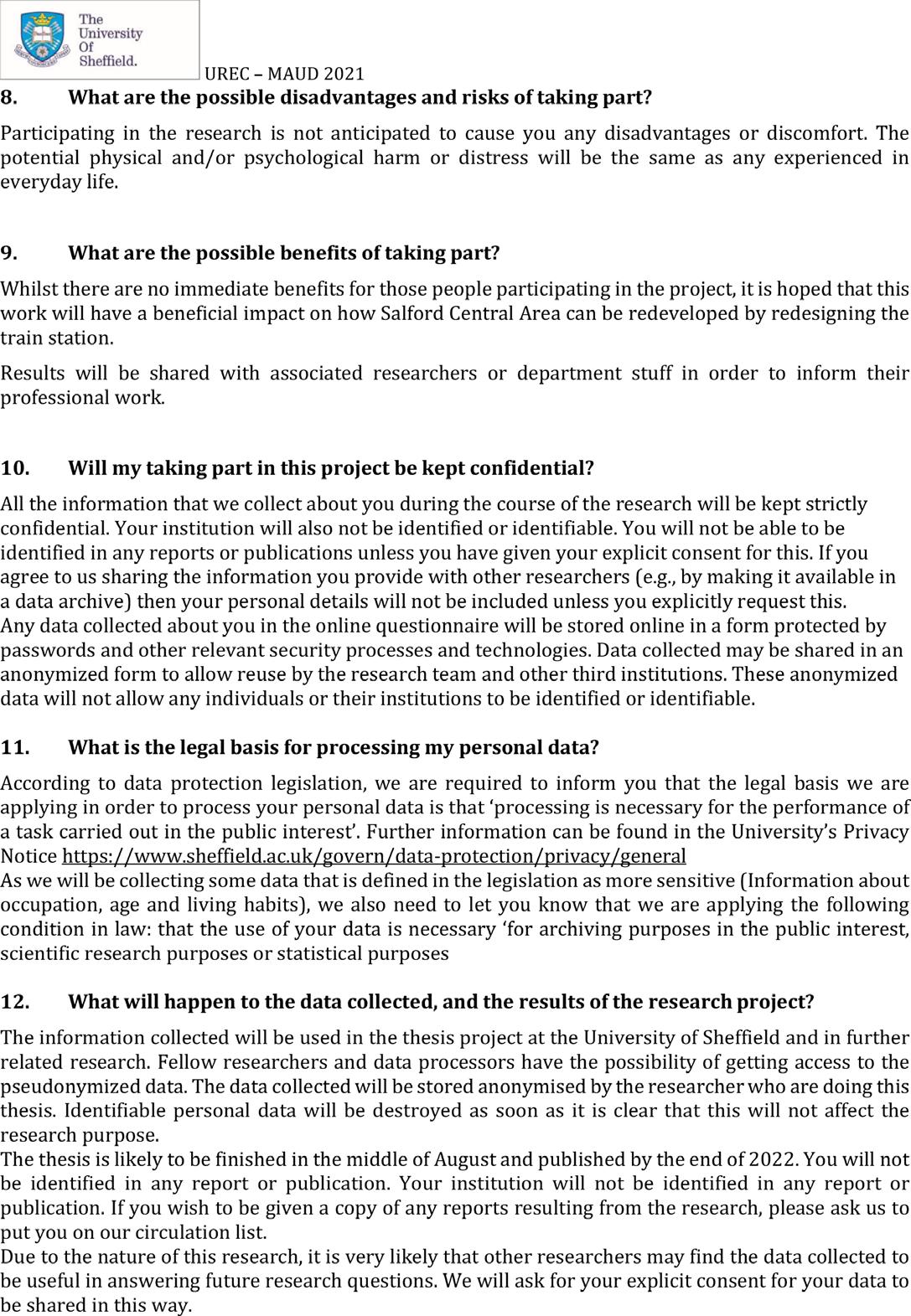 The University Of Sheffield.

UREC – MAUD 2021

8. What are the possible disadvantages and risks of taking part?

Participating in the research is not anticipated to cause you any disadvantages or discomfort. The potential physical and/or psychological harm or distress will be the same as any experienced in everyday life.

9. What are the possible benefits of taking part?

Whilst there are no immediate benefits for those people participating in the project, it is hoped that this work will have a beneficial impact on how Salford Central Area can be redeveloped by redesigning the train station.

Results will be shared with associated researchers or department stuff in order to inform their professional work.

10. Will my taking part in this project be kept confidential?

All the information that we collect about you during the course of the research will be kept strictly confidential. Your institution will also not be identified or identifiable. You will not be able to be identified in any reports or publications unless you have given your explicit consent for this. If you agree to us sharing the information you provide with other researchers (e.g., by making it available in a data archive) then your personal details will not be included unless you explicitly request this.
Any data collected about you in the online questionnaire will be stored online in a form protected by passwords and other relevant security processes and technologies. Data collected may be shared in an anonymized form to allow reuse by the research team and other third institutions. These anonymized data will not allow any individuals or their institutions to be identified or identifiable.

11. What is the legal basis for processing my personal data?

According to data protection legislation, we are required to inform you that the legal basis we are applying in order to process your personal data is that 'processing is necessary for the performance of a task carried out in the public interest'. Further information can be found in the University's Privacy Notice https://www.sheffield.ac.uk/govern/data-protection/privacy/general
As we will be collecting some data that is defined in the legislation as more sensitive (Information about occupation, age and living habits), we also need to let you know that we are applying the following condition in law: that the use of your data is necessary 'for archiving purposes in the public interest, scientific research purposes or statistical purposes

12. What will happen to the data collected, and the results of the research project?

The information collected will be used in the thesis project at the University of Sheffield and in further related research. Fellow researchers and data processors have the possibility of getting access to the pseudonymized data. The data collected will be stored anonymised by the researcher who are doing this thesis. Identifiable personal data will be destroyed as soon as it is clear that this will not affect the research purpose.
The thesis is likely to be finished in the middle of August and published by the end of 2022. You will not be identified in any report or publication. Your institution will not be identified in any report or publication. If you wish to be given a copy of any reports resulting from the research, please ask us to put you on our circulation list.
Due to the nature of this research, it is very likely that other researchers may find the data collected to be useful in answering future research questions. We will ask for your explicit consent for your data to be shared in this way.